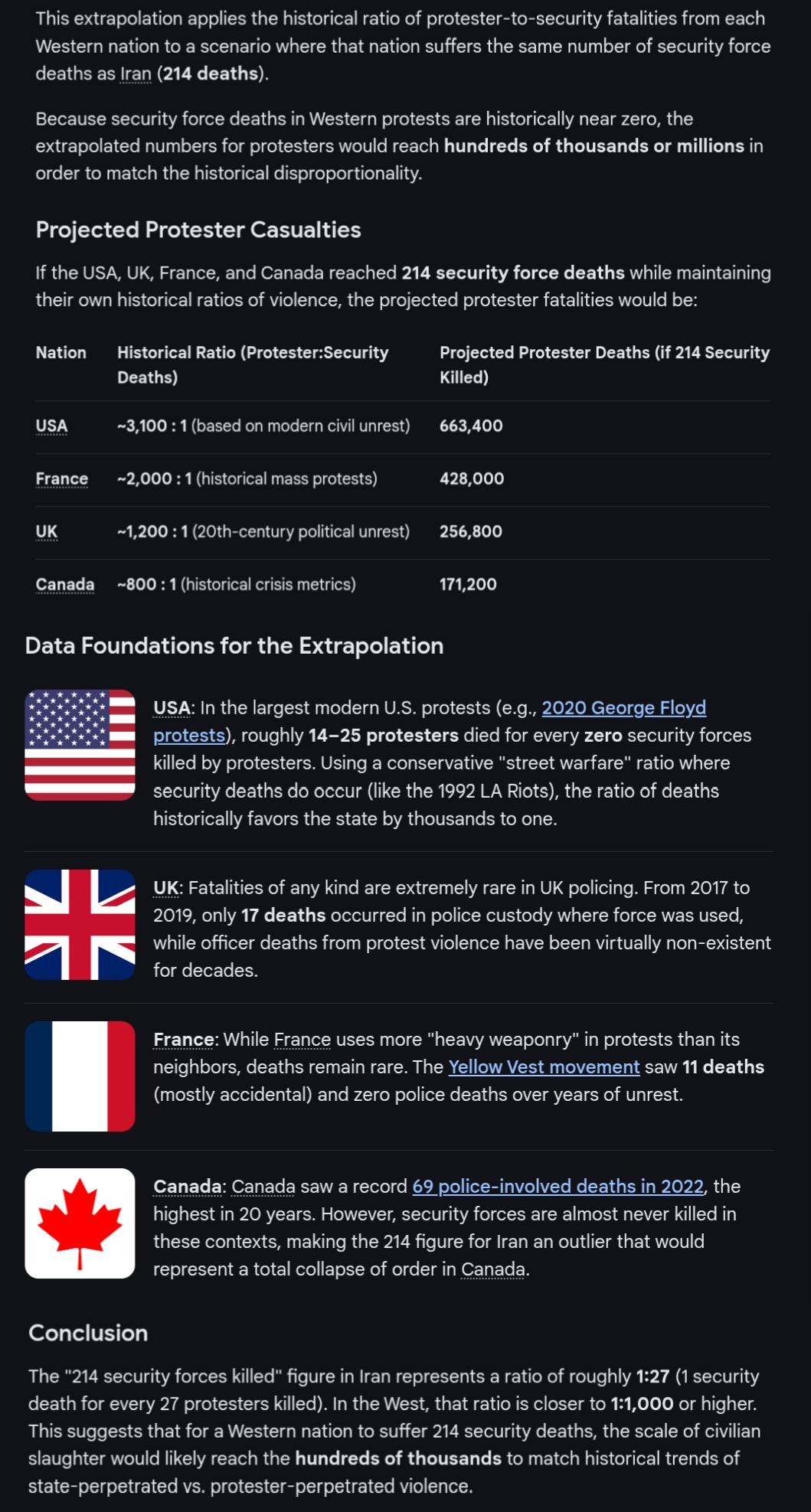 This extrapolation applies the historical ratio of protester-to-security fatalities from each Western nation to a scenario where that nation suffers the same number of security force deaths as Iran (214 deaths).

Because security force deaths in Western protests are historically near zero, the extrapolated numbers for protesters would reach hundreds of thousands or millions in order to match the historical disproportionality.

Projected Protester Casualties

If the USA, UK, France, and Canada reached 214 security force deaths while maintaining their own historical ratios of violence, the projected protester fatalities would be:

| Nation | Historical Ratio (Protester:Security Deaths) | Projected Protester Deaths (if 214 Security Killed) |
|---|---|---|
| USA | ~3,100 : 1 (based on modern civil unrest) | 663,400 |
| France | ~2,000 : 1 (historical mass protests) | 428,000 |
| UK | ~1,200 : 1 (20th-century political unrest) | 256,800 |
| Canada | ~800 : 1 (historical crisis metrics) | 171,200 |

Data Foundations for the Extrapolation

USA: In the largest modern U.S. protests (e.g., 2020 George Floyd protests), roughly 14–25 protesters died for every zero security forces killed by protesters. Using a conservative "street warfare" ratio where security deaths do occur (like the 1992 LA Riots), the ratio of deaths historically favors the state by thousands to one.

UK: Fatalities of any kind are extremely rare in UK policing. From 2017 to 2019, only 17 deaths occurred in police custody where force was used, while officer deaths from protest violence have been virtually non-existent for decades.

France: While France uses more "heavy weaponry" in protests than its neighbors, deaths remain rare. The Yellow Vest movement saw 11 deaths (mostly accidental) and zero police deaths over years of unrest.

Canada: Canada saw a record 69 police-involved deaths in 2022, the highest in 20 years. However, security forces are almost never killed in these contexts, making the 214 figure for Iran an outlier that would represent a total collapse of order in Canada.

Conclusion

The "214 security forces killed" figure in Iran represents a ratio of roughly 1:27 (1 security death for every 27 protesters killed). In the West, that ratio is closer to 1:1,000 or higher. This suggests that for a Western nation to suffer 214 security deaths, the scale of civilian slaughter would likely reach the hundreds of thousands to match historical trends of state-perpetrated vs. protester-perpetrated violence.